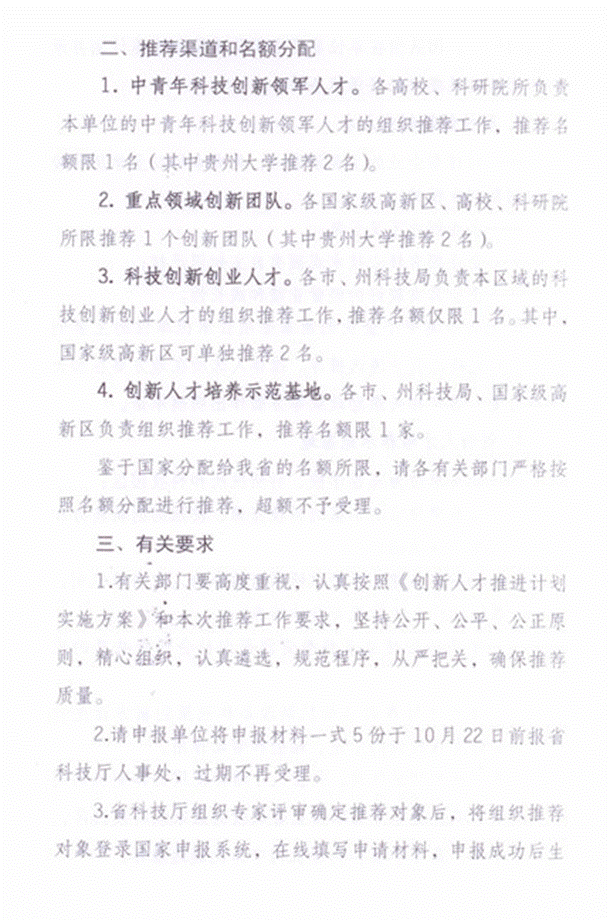 二、推荐渠道和名额分配

1. 中青年科技创新领军人才。各高校、科研院所负责本单位的中青年科技创新领军人才的组织推荐工作，推荐名额限 1 名（其中贵州大学推荐 2 名）。

2. 重点领域创新团队。各国家级高新区、高校、科研院所限推荐 1 个创新团队（其中贵州大学推荐 2 名）。

3. 科技创新创业人才。各市、州科技局负责本区域的科技创新创业人才的组织推荐工作，推荐名额仅限 1 名。其中，国家级高新区可单独推荐 2 名。

4. 创新人才培养示范基地。各市、州科技局、国家级高新区负责组织推荐工作，推荐名额限 1 家。

鉴于国家分配给我省的名额所限，请各有关部门严格按照名额分配进行推荐，超额不予受理。

三、有关要求

1.有关部门要高度重视，认真按照《创新人才推进计划实施方案》和本次推荐工作要求，坚持公开、公平、公正原则，精心组织，认真遴选，规范程序，从严把关，确保推荐质量。

2.请申报单位将申报材料一式 5 份于 10 月 22 日前报省科技厅人事处，过期不再受理。

3.省科技厅组织专家评审确定推荐对象后，将组织推荐对象登录国家申报系统，在线填写申请材料，申报成功后生